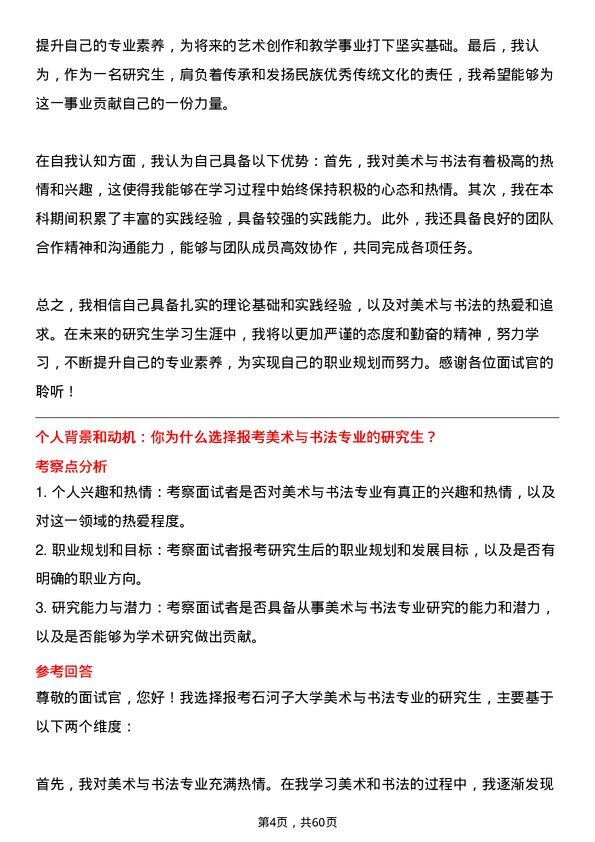 提升自己的专业素养，为将来的艺术创作和教学事业打下坚实基础。最后，我认为，作为一名研究生，肩负着传承和发扬民族优秀传统文化的责任，我希望能够为这一事业贡献自己的一份力量。

在自我认知方面，我认为自己具备以下优势：首先，我对美术与书法有着极高的热情和兴趣，这使得我能够在学习过程中始终保持积极的心态和热情。其次，我在本科期间积累了丰富的实践经验，具备较强的实践能力。此外，我还具备良好的团队合作精神和沟通能力，能够与团队成员高效协作，共同完成各项任务。

总之，我相信自己具备扎实的理论基础和实践经验，以及对美术与书法的热爱和追求。在未来的研究生学习生涯中，我将以更加严谨的态度和勤奋的精神，努力学习，不断提升自己的专业素养，为实现自己的职业规划而努力。感谢各位面试官的聆听！

个人背景和动机：你为什么选择报考美术与书法专业的研究生？

考察点分析

1. 个人兴趣和热情：考察面试者是否对美术与书法专业有真正的兴趣和热情，以及对这一领域的热爱程度。

2. 职业规划和目标：考察面试者报考研究生后的职业规划和发展目标，以及是否有明确的职业方向。

3. 研究能力与潜力：考察面试者是否具备从事美术与书法专业研究的能力和潜力，以及是否能够为学术研究做出贡献。

参考回答

尊敬的面试官，您好！我选择报考石河子大学美术与书法专业的研究生，主要基于以下两个维度：

首先，我对美术与书法专业充满热情。在我学习美术和书法的过程中，我逐渐发现

第4页，共60页